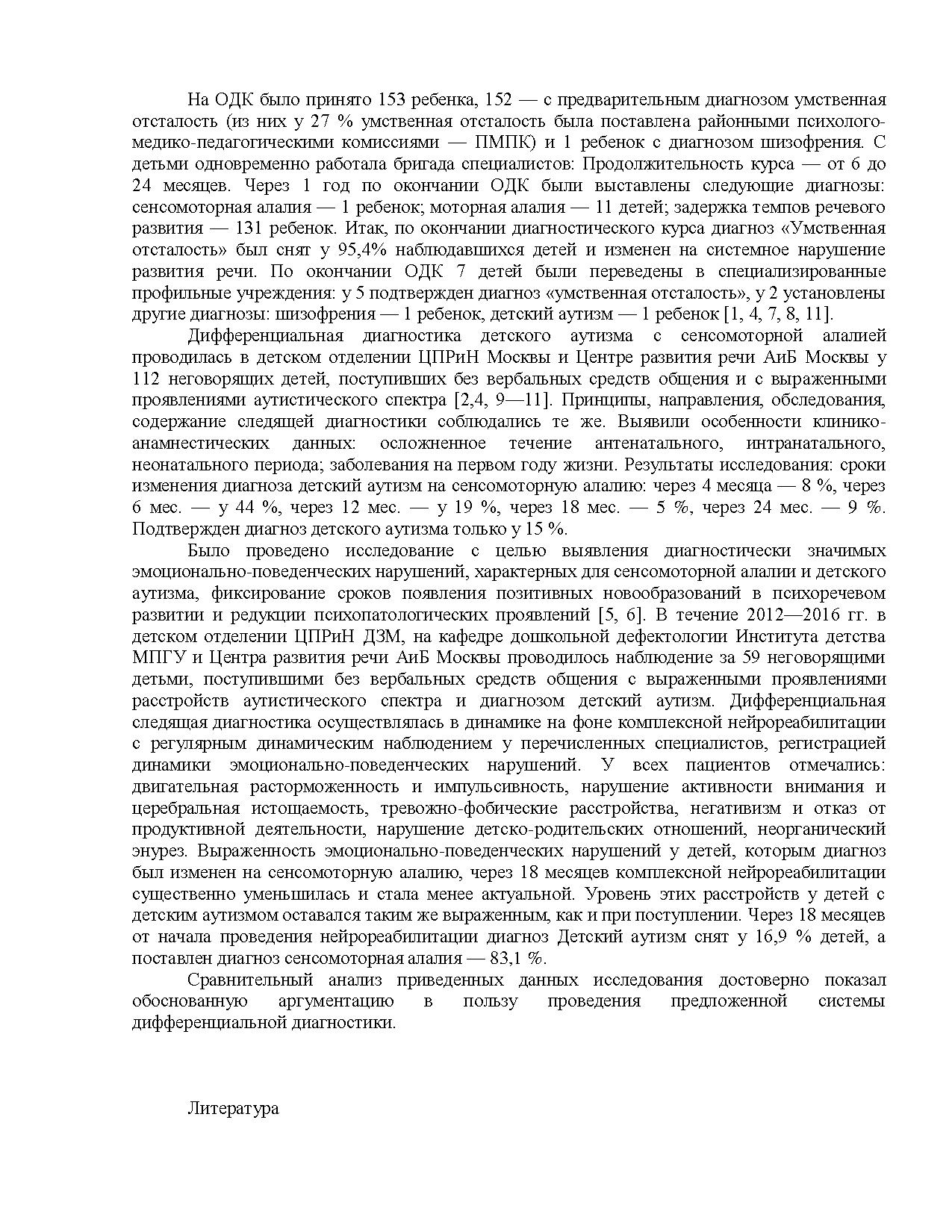 На ОДК было принято 153 ребенка, 152 — с предварительным диагнозом умственная отсталость (из них у 27 % умственная отсталость была поставлена районными психолого-медико-педагогическими комиссиями — ПМПК) и 1 ребенок с диагнозом шизофрения. С детьми одновременно работала бригада специалистов: Продолжительность курса — от 6 до 24 месяцев. Через 1 год по окончании ОДК были выставлены следующие диагнозы: сенсомоторная алалия — 1 ребенок; моторная алалия — 11 детей; задержка темпов речевого развития — 131 ребенок. Итак, по окончании диагностического курса диагноз «Умственная отсталость» был снят у 95,4% наблюдавшихся детей и изменен на системное нарушение развития речи. По окончании ОДК 7 детей были переведены в специализированные профильные учреждения: у 5 подтвержден диагноз «умственная отсталость», у 2 установлены другие диагнозы: шизофрения — 1 ребенок, детский аутизм — 1 ребенок [1, 4, 7, 8, 11].

Дифференциальная диагностика детского аутизма с сенсомоторной алалией проводилась в детском отделении ЦПРиН Москвы и Центре развития речи АиБ Москвы у 112 неговорящих детей, поступивших без вербальных средств общения и с выраженными проявлениями аутистического спектра [2,4, 9—11]. Принципы, направления, обследования, содержание следящей диагностики соблюдались те же. Выявили особенности клинико-анамнестических данных: осложненное течение антенатального, интранатального, неонатального периода; заболевания на первом году жизни. Результаты исследования: сроки изменения диагноза детский аутизм на сенсомоторную алалию: через 4 месяца — 8 %, через 6 мес. — у 44 %, через 12 мес. — у 19 %, через 18 мес. — 5 %, через 24 мес. — 9 %. Подтвержден диагноз детского аутизма только у 15 %.

Было проведено исследование с целью выявления диагностически значимых эмоционально-поведенческих нарушений, характерных для сенсомоторной алалии и детского аутизма, фиксирование сроков появления позитивных новообразований в психоречевом развитии и редукции психопатологических проявлений [5, 6]. В течение 2012—2016 гг. в детском отделении ЦПРиН ДЗМ, на кафедре дошкольной дефектологии Института детства МПГУ и Центра развития речи АиБ Москвы проводилось наблюдение за 59 неговорящими детьми, поступившими без вербальных средств общения с выраженными проявлениями расстройств аутистического спектра и диагнозом детский аутизм. Дифференциальная следящая диагностика осуществлялась в динамике на фоне комплексной нейрореабилитации с регулярным динамическим наблюдением у перечисленных специалистов, регистрацией динамики эмоционально-поведенческих нарушений. У всех пациентов отмечались: двигательная расторможенность и импульсивность, нарушение активности внимания и церебральная истощаемость, тревожно-фобические расстройства, негативизм и отказ от продуктивной деятельности, нарушение детско-родительских отношений, неорганический энурез. Выраженность эмоционально-поведенческих нарушений у детей, которым диагноз был изменен на сенсомоторную алалию, через 18 месяцев комплексной нейрореабилитации существенно уменьшилась и стала менее актуальной. Уровень этих расстройств у детей с детским аутизмом оставался таким же выраженным, как и при поступлении. Через 18 месяцев от начала проведения нейрореабилитации диагноз Детский аутизм снят у 16,9 % детей, а поставлен диагноз сенсомоторная алалия — 83,1 %.

Сравнительный анализ приведенных данных исследования достоверно показал обоснованную аргументацию в пользу проведения предложенной системы дифференциальной диагностики.

Литература